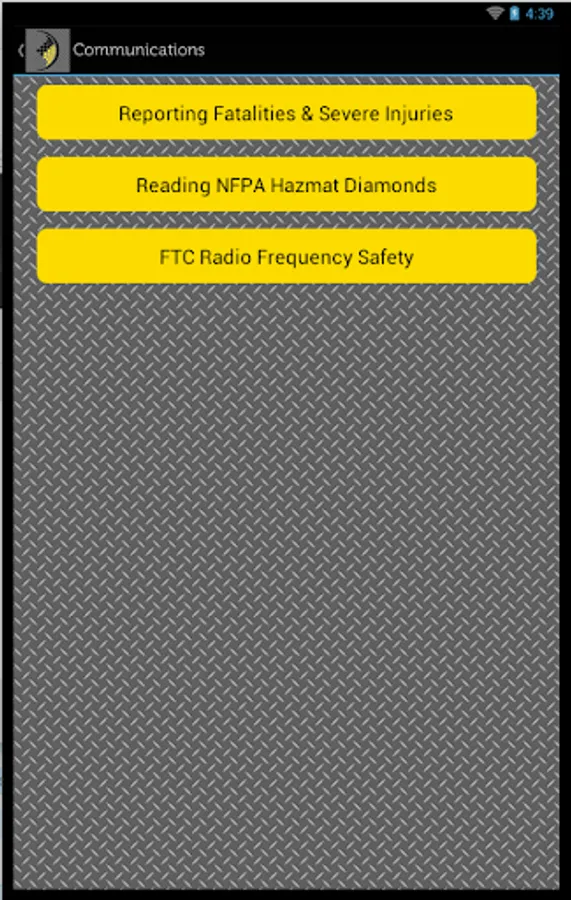 4:39

Communications

Reporting Fatalities & Severe Injuries

Reading NFPA Hazmat Diamonds

FTC Radio Frequency Safety